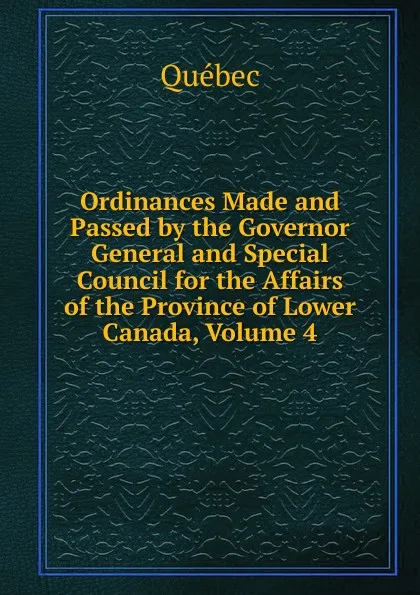 Québec

Ordinances Made and Passed by the Governor General and Special Council for the Affairs of the Province of Lower Canada, Volume 4